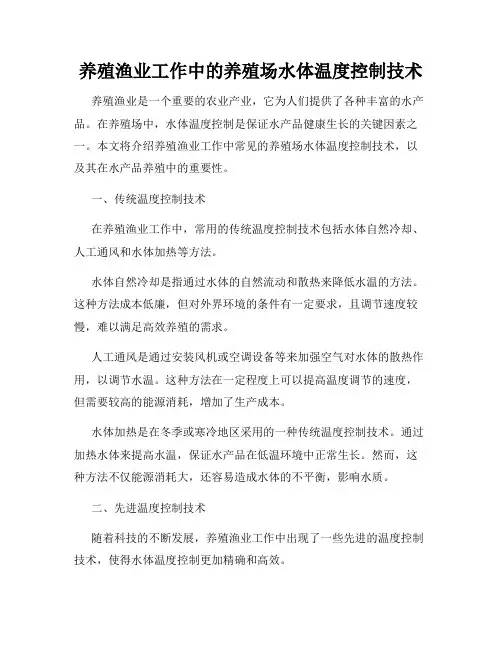 养殖渔业工作中的养殖场水体温度控制技术

养殖渔业是一个重要的农业产业，它为人们提供了各种丰富的水产品。在养殖场中，水体温度控制是保证水产品健康生长的关键因素之一。本文将介绍养殖渔业工作中常见的养殖场水体温度控制技术，以及其在水产品养殖中的重要性。

一、传统温度控制技术

在养殖渔业工作中，常用的传统温度控制技术包括水体自然冷却、人工通风和水体加热等方法。

水体自然冷却是指通过水体的自然流动和散热来降低水温的方法。这种方法成本低廉，但对外界环境的条件有一定要求，且调节速度较慢，难以满足高效养殖的需求。

人工通风是通过安装风机或空调设备等来加强空气对水体的散热作用，以调节水温。这种方法在一定程度上可以提高温度调节的速度，但需要较高的能源消耗，增加了生产成本。

水体加热是在冬季或寒冷地区采用的一种传统温度控制技术。通过加热水体来提高水温，保证水产品在低温环境中正常生长。然而，这种方法不仅能源消耗大，还容易造成水体的不平衡，影响水质。

二、先进温度控制技术

随着科技的不断发展，养殖渔业工作中出现了一些先进的温度控制技术，使得水体温度控制更加精确和高效。